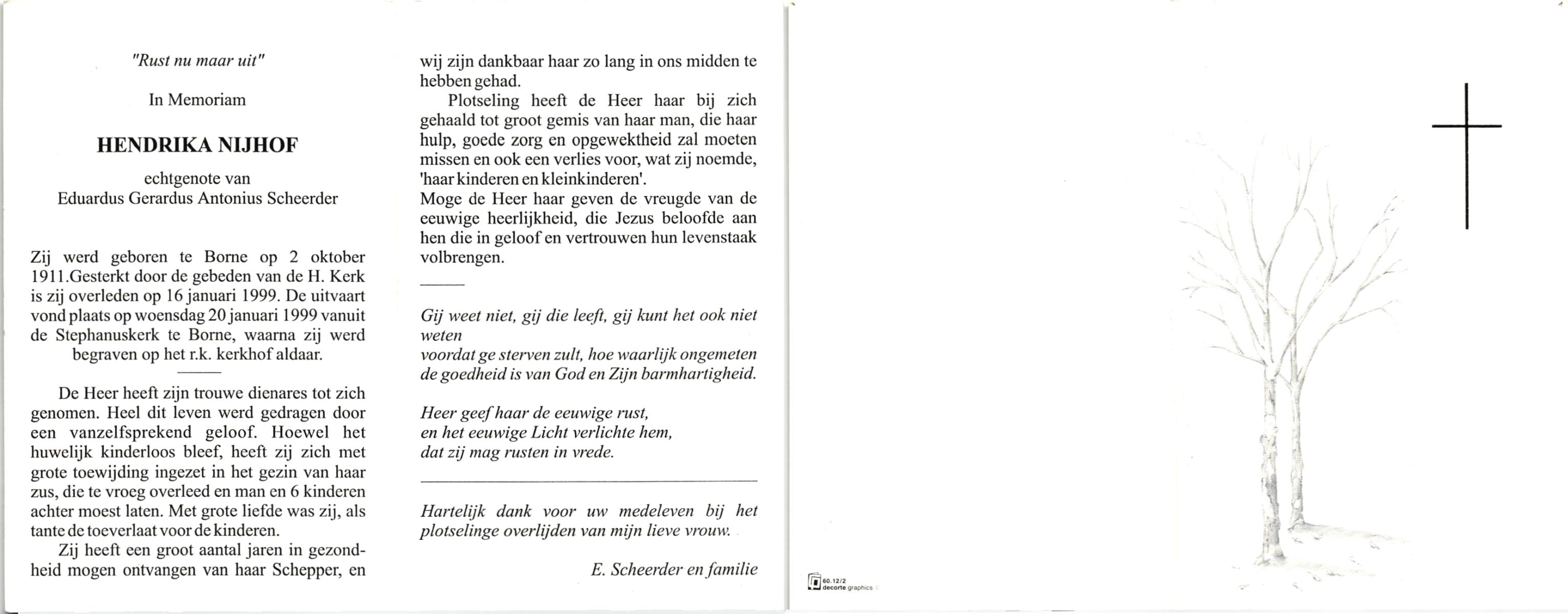 "Rust nu maar uit"

In Memoriam

HENDRIKA NIJHOF

echtgenote van
Eduardus Gerardus Antonius Scheerder

Zij werd geboren te Borne op 2 oktober 1911.Gesterkt door de gebeden van de H. Kerk is zij overleden op 16 januari 1999. De uitvaart vond plaats op woensdag 20 januari 1999 vanuit de Stephanuskerk te Borne, waarna zij werd begraven op het r.k. kerkhof aldaar.

De Heer heeft zijn trouwe dienares tot zich genomen. Heel dit leven werd gedragen door een vanzelfsprekend geloof. Hoewel het huwelijk kinderloos bleef, heeft zij zich met grote toewijding ingezet in het gezin van haar zus, die te vroeg overleed en man en 6 kinderen achter moest laten. Met grote liefde was zij, als tante de toeverlaat voor de kinderen.

Zij heeft een groot aantal jaren in gezondheid mogen ontvangen van haar Schepper, en wij zijn dankbaar haar zo lang in ons midden te hebben gehad.

Plotseling heeft de Heer haar bij zich gehaald tot groot gemis van haar man, die haar hulp, goede zorg en opgewektheid zal moeten missen en ook een verlies voor, wat zij noemde, 'haar kinderen en kleinkinderen'.
Moge de Heer haar geven de vreugde van de eeuwige heerlijkheid, die Jezus beloofde aan hen die in geloof en vertrouwen hun levenstaak volbrengen.

Gij weet niet, gij die leeft, gij kunt het ook niet weten
voordat ge sterven zult, hoe waarlijk ongemeten
de goedheid is van God en Zijn barmhartigheid.

Heer geef haar de eeuwige rust,
en het eeuwige Licht verlichte hem,
dat zij mag rusten in vrede.

Hartelijk dank voor uw medeleven bij het plotselinge overlijden van mijn lieve vrouw.

E. Scheerder en familie

60.12/2
decorte graphics